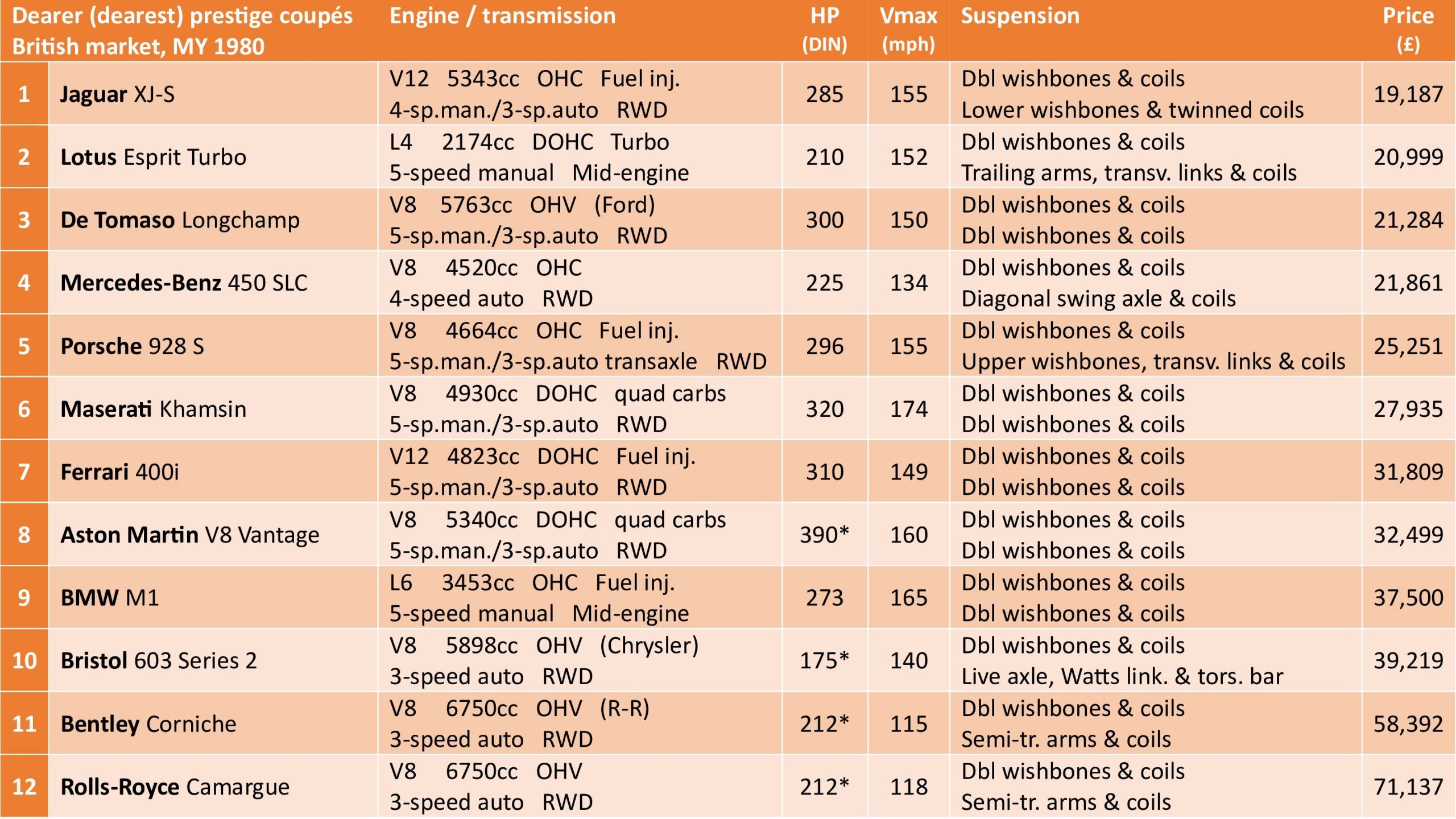 | Dearer (dearest) prestige coupés British market, MY 1980 | | Engine / transmission | HP (DIN) | Vmax (mph) | Suspension | Price (£) |
|---|---|---|---|---|---|---|
| 1 | Jaguar XJ-S | V12 5343cc OHC Fuel inj. 4-sp.man./3-sp.auto RWD | 285 | 155 | Dbl wishbones & coils Lower wishbones & twinned coils | 19,187 |
| 2 | Lotus Esprit Turbo | L4 2174cc DOHC Turbo 5-speed manual Mid-engine | 210 | 152 | Dbl wishbones & coils Trailing arms, transv. links & coils | 20,999 |
| 3 | De Tomaso Longchamp | V8 5763cc OHV (Ford) 5-sp.man./3-sp.auto RWD | 300 | 150 | Dbl wishbones & coils Dbl wishbones & coils | 21,284 |
| 4 | Mercedes-Benz 450 SLC | V8 4520cc OHC 4-speed auto RWD | 225 | 134 | Dbl wishbones & coils Diagonal swing axle & coils | 21,861 |
| 5 | Porsche 928 S | V8 4664cc OHC Fuel inj. 5-sp.man./3-sp.auto transaxle RWD | 296 | 155 | Dbl wishbones & coils Upper wishbones, transv. links & coils | 25,251 |
| 6 | Maserati Khamsin | V8 4930cc DOHC quad carbs 5-sp.man./3-sp.auto RWD | 320 | 174 | Dbl wishbones & coils Dbl wishbones & coils | 27,935 |
| 7 | Ferrari 400i | V12 4823cc DOHC Fuel inj. 5-sp.man./3-sp.auto RWD | 310 | 149 | Dbl wishbones & coils Dbl wishbones & coils | 31,809 |
| 8 | Aston Martin V8 Vantage | V8 5340cc DOHC quad carbs 5-sp.man./3-sp.auto RWD | 390* | 160 | Dbl wishbones & coils Dbl wishbones & coils | 32,499 |
| 9 | BMW M1 | L6 3453cc OHC Fuel inj. 5-speed manual Mid-engine | 273 | 165 | Dbl wishbones & coils Dbl wishbones & coils | 37,500 |
| 10 | Bristol 603 Series 2 | V8 5898cc OHV (Chrysler) 3-speed auto RWD | 175* | 140 | Dbl wishbones & coils Live axle, Watts link. & tors. bar | 39,219 |
| 11 | Bentley Corniche | V8 6750cc OHV (R-R) 3-speed auto RWD | 212* | 115 | Dbl wishbones & coils Semi-tr. arms & coils | 58,392 |
| 12 | Rolls-Royce Camargue | V8 6750cc OHV 3-speed auto RWD | 212* | 118 | Dbl wishbones & coils Semi-tr. arms & coils | 71,137 |